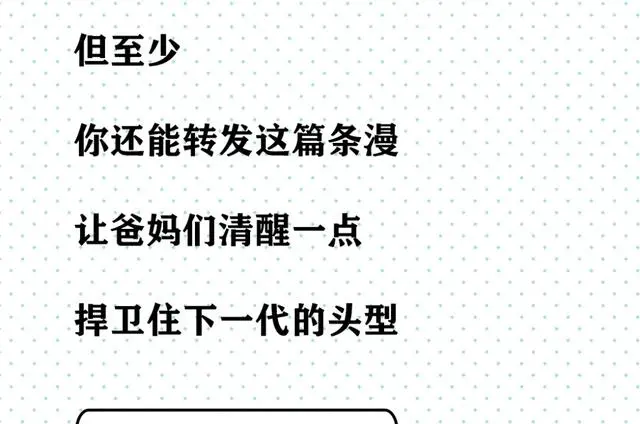 但至少

你还能转发这篇条漫

让爸妈们清醒一点

捍卫住下一代的头型